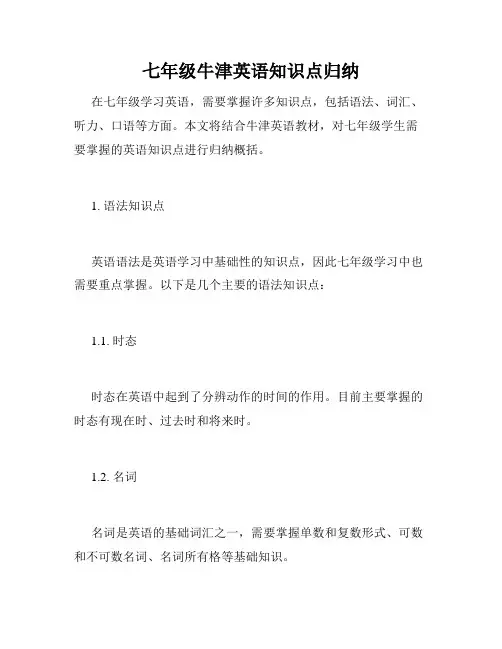 七年级牛津英语知识点归纳

在七年级学习英语，需要掌握许多知识点，包括语法、词汇、听力、口语等方面。本文将结合牛津英语教材，对七年级学生需要掌握的英语知识点进行归纳概括。

1. 语法知识点

英语语法是英语学习中基础性的知识点，因此七年级学习中也需要重点掌握。以下是几个主要的语法知识点：

1.1. 时态

时态在英语中起到了分辨动作的时间的作用。目前主要掌握的时态有现在时、过去时和将来时。

1.2. 名词

名词是英语的基础词汇之一，需要掌握单数和复数形式、可数和不可数名词、名词所有格等基础知识。